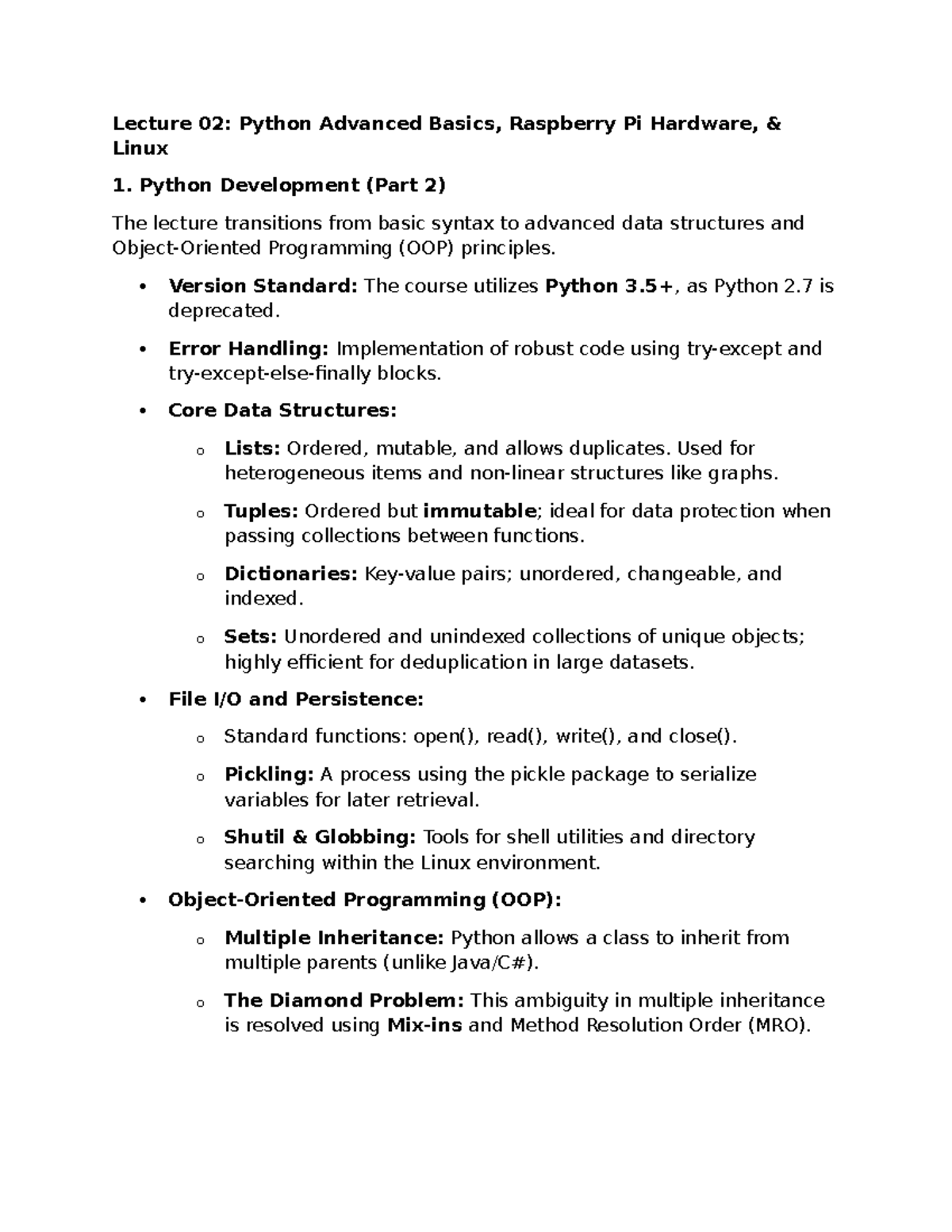 Lecture 02: Python Advanced Basics, Raspberry Pi Hardware, & Linux

1. Python Development (Part 2)

The lecture transitions from basic syntax to advanced data structures and Object-Oriented Programming (OOP) principles.

• Version Standard: The course utilizes Python 3.5+, as Python 2.7 is deprecated.

• Error Handling: Implementation of robust code using try-except and try-except-else-finally blocks.

• Core Data Structures:

o Lists: Ordered, mutable, and allows duplicates. Used for heterogeneous items and non-linear structures like graphs.

o Tuples: Ordered but immutable; ideal for data protection when passing collections between functions.

o Dictionaries: Key-value pairs; unordered, changeable, and indexed.

o Sets: Unordered and unindexed collections of unique objects; highly efficient for deduplication in large datasets.

• File I/O and Persistence:

o Standard functions: open(), read(), write(), and close().

o Pickling: A process using the pickle package to serialize variables for later retrieval.

o Shutil & Globbing: Tools for shell utilities and directory searching within the Linux environment.

• Object-Oriented Programming (OOP):

o Multiple Inheritance: Python allows a class to inherit from multiple parents (unlike Java/C#).

o The Diamond Problem: This ambiguity in multiple inheritance is resolved using Mix-ins and Method Resolution Order (MRO).